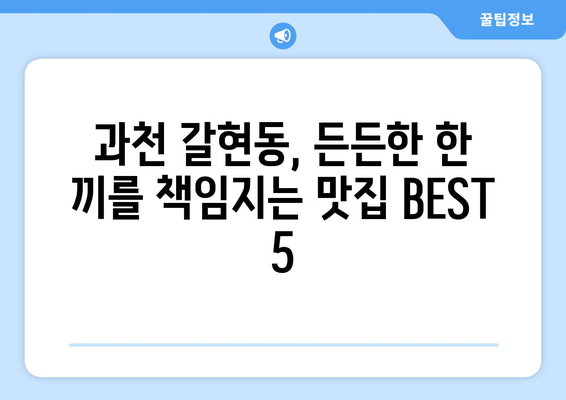 꿀팁정보

과천 갈현동, 든든한 한 끼를 책임지는 맛집 BEST 5